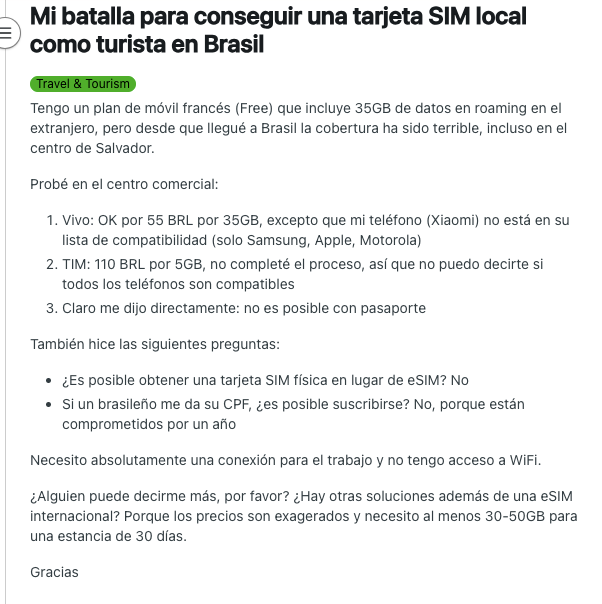 Mi batalla para conseguir una tarjeta SIM local como turista en Brasil

Travel & Tourism

Tengo un plan de móvil francés (Free) que incluye 35GB de datos en roaming en el extranjero, pero desde que llegué a Brasil la cobertura ha sido terrible, incluso en el centro de Salvador.

Probé en el centro comercial:

1. Vivo: OK por 55 BRL por 35GB, excepto que mi teléfono (Xiaomi) no está en su lista de compatibilidad (solo Samsung, Apple, Motorola)
2. TIM: 110 BRL por 5GB, no completé el proceso, así que no puedo decirte si todos los teléfonos son compatibles
3. Claro me dijo directamente: no es posible con pasaporte

También hice las siguientes preguntas:

- ¿Es posible obtener una tarjeta SIM física en lugar de eSIM? No
- Si un brasileño me da su CPF, ¿es posible suscribirse? No, porque están comprometidos por un año

Necesito absolutamente una conexión para el trabajo y no tengo acceso a WiFi.

¿Alguien puede decirme más, por favor? ¿Hay otras soluciones además de una eSIM internacional? Porque los precios son exagerados y necesito al menos 30-50GB para una estancia de 30 días.

Gracias